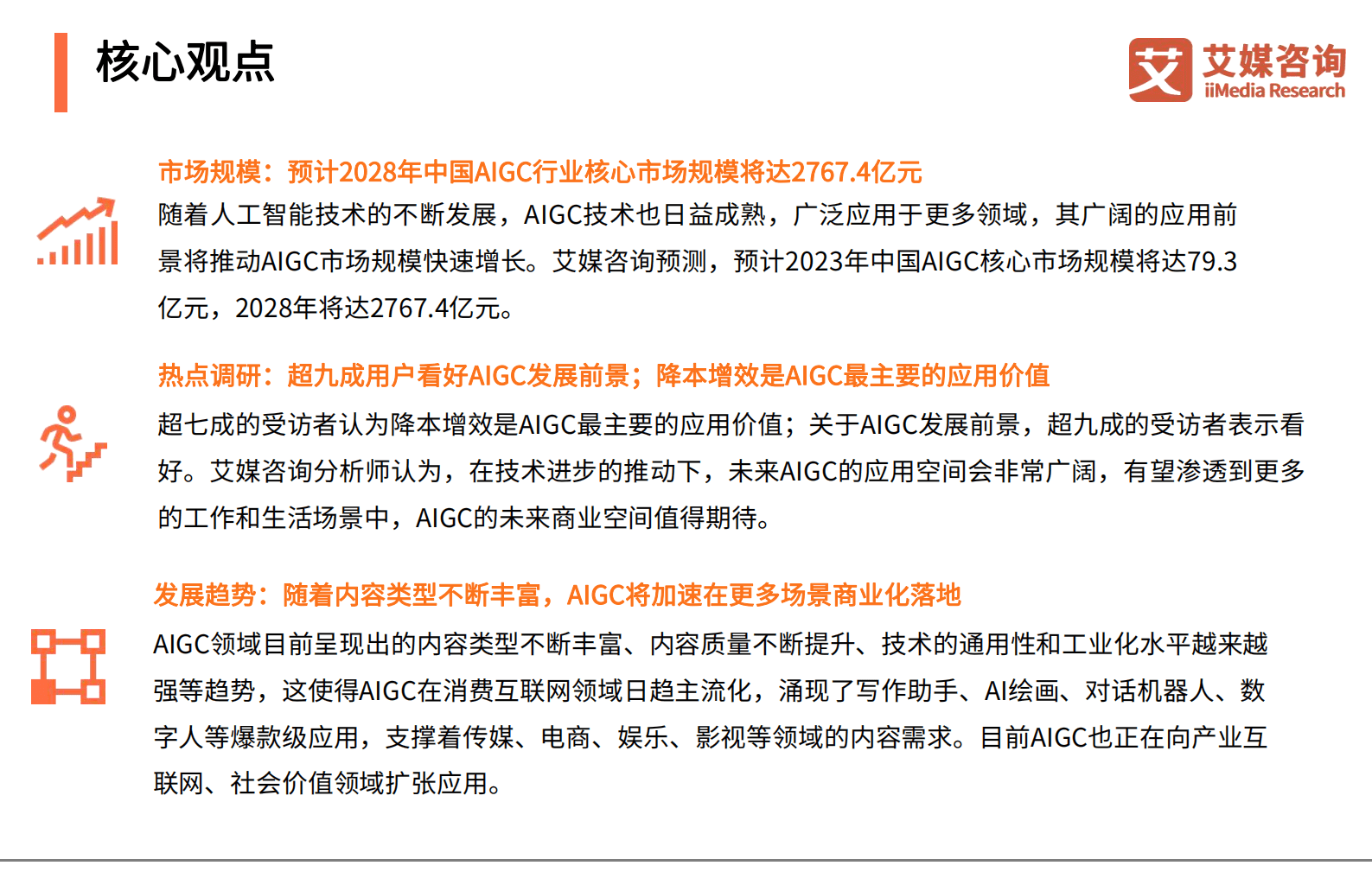 核心观点

艾 艾媒咨询
iiMedia Research

市场规模：预计2028年中国AIGC行业核心市场规模将达2767.4亿元
随着人工智能技术的不断发展，AIGC技术也日益成熟，广泛应用于更多领域，其广阔的应用前景将推动AIGC市场规模快速增长。艾媒咨询预测，预计2023年中国AIGC核心市场规模将达79.3亿元，2028年将达2767.4亿元。

热点调研：超九成用户看好AIGC发展前景；降本增效是AIGC最主要的应用价值
超七成的受访者认为降本增效是AIGC最主要的应用价值；关于AIGC发展前景，超九成的受访者表示看好。艾媒咨询分析师认为，在技术进步的推动下，未来AIGC的应用空间会非常广阔，有望渗透到更多的工作和生活场景中，AIGC的未来商业空间值得期待。

发展趋势：随着内容类型不断丰富，AIGC将加速在更多场景商业化落地
AIGC领域目前呈现出的内容类型不断丰富、内容质量不断提升、技术的通用性和工业化水平越来越强等趋势，这使得AIGC在消费互联网领域日趋主流化，涌现了写作助手、AI绘画、对话机器人、数字人等爆款级应用，支撑着传媒、电商、娱乐、影视等领域的内容需求。目前AIGC也正在向产业互联网、社会价值领域扩张应用。